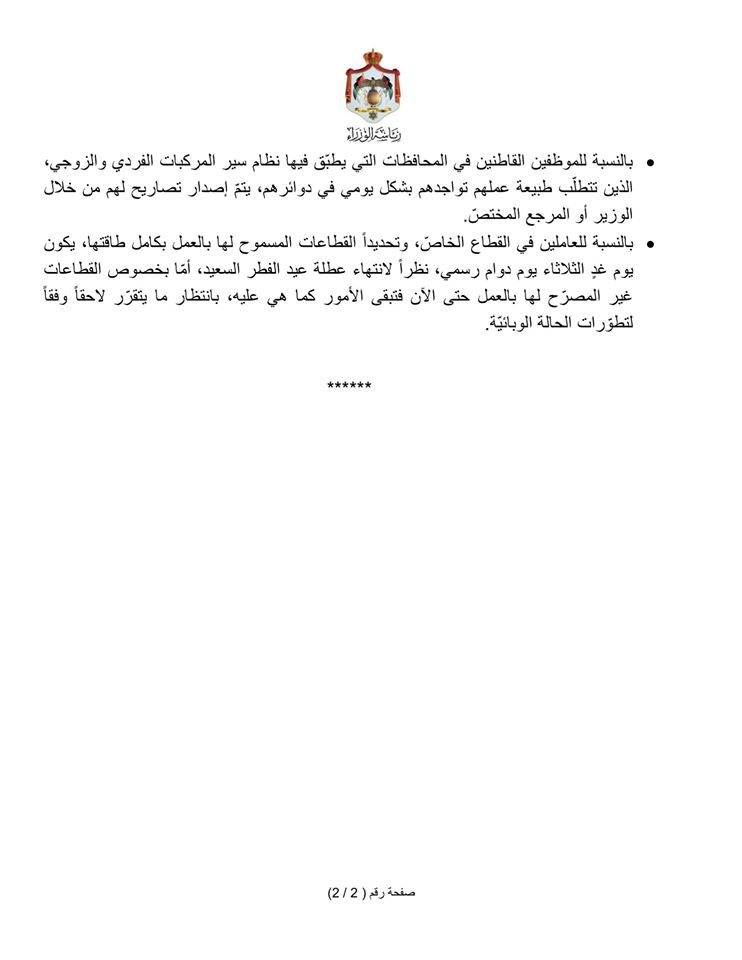 رئاسة الوزراء

• بالنسبة للموظفين القاطنين في المحافظات التي يطبّق فيها نظام سير المركبات الفردي والزوجي، الذين تتطلّب طبيعة عملهم تواجدهم بشكل يومي في دوائرهم، يتمّ إصدار تصاريح لهم من خلال الوزير أو المرجع المختصّ.

• بالنسبة للعاملين في القطاع الخاصّ، وتحديداً القطاعات المسموح لها بالعمل بكامل طاقتها، يكون يوم غدٍ الثلاثاء يوم دوام رسمي، نظراً لانتهاء عطلة عيد الفطر السعيد، أمّا بخصوص القطاعات غير المصرّح لها بالعمل حتى الآن فتبقى الأمور كما هي عليه، بانتظار ما يتقرّر لاحقاً وفقاً لتطوّرات الحالة الوبائيّة.

******

صفحة رقم ( 2 / 2)